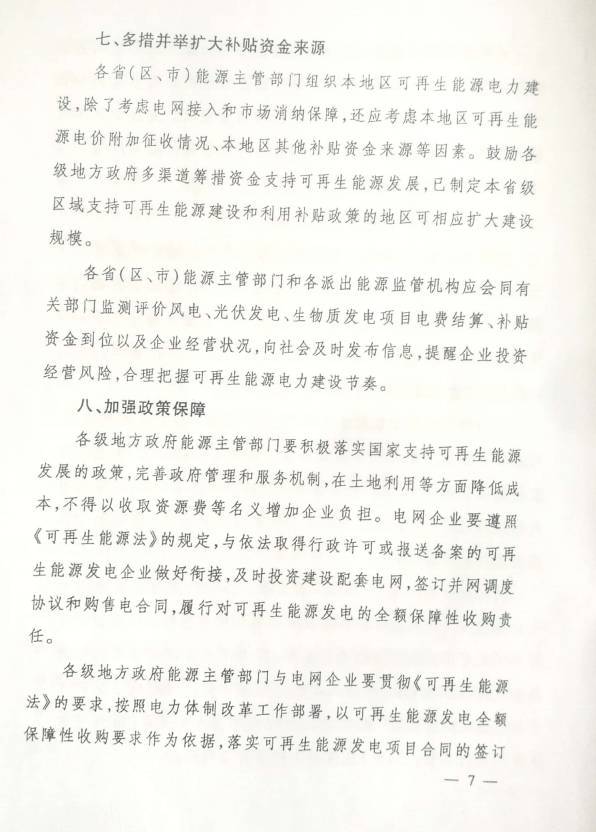 七、多措并举扩大补贴资金来源

各省（区、市）能源主管部门组织本地区可再生能源电力建设，除了考虑电网接入和市场消纳保障，还应考虑本地区可再生能源电价附加征收情况、本地区其他补贴资金来源等因素。鼓励各级地方政府多渠道筹措资金支持可再生能源发展，已制定本省级区域支持可再生能源建设和利用补贴政策的地区可相应扩大建设规模。

各省（区、市）能源主管部门和各派出能源监管机构应会同有关部门监测评价风电、光伏发电、生物质发电项目电费结算、补贴资金到位以及企业经营状况，向社会及时发布信息，提醒企业投资经营风险，合理把握可再生能源电力建设节奏。

八、加强政策保障

各级地方政府能源主管部门要积极落实国家支持可再生能源发展的政策，完善政府管理和服务机制，在土地利用等方面降低成本，不得以收取资源费等名义增加企业负担。电网企业要遵照《可再生能源法》的规定，与依法取得行政许可或报送备案的可再生能源发电企业做好衔接，及时投资建设配套电网，签订并网调度协议和购售电合同，履行对可再生能源发电的全额保障性收购责任。

各级地方政府能源主管部门与电网企业要贯彻《可再生能源法》的要求，按照电力体制改革工作部署，以可再生能源发电全额保障性收购要求作为依据，落实可再生能源发电项目合同的签订

— 7 —